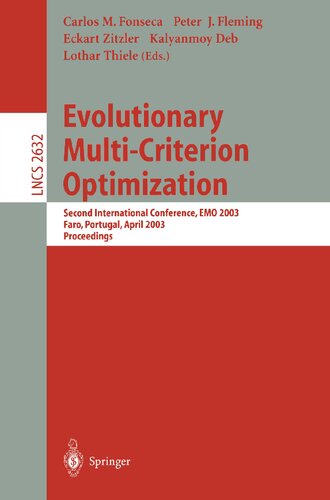 Carlos M. Fonseca Peter J. Fleming
Eckart Zitzler Kalyanmoy Deb
Lothar Thiele (Eds.)

LNCS 2632

Evolutionary Multi-Criterion Optimization

Second International Conference, EMO 2003
Faro, Portugal, April 2003
Proceedings

Springer